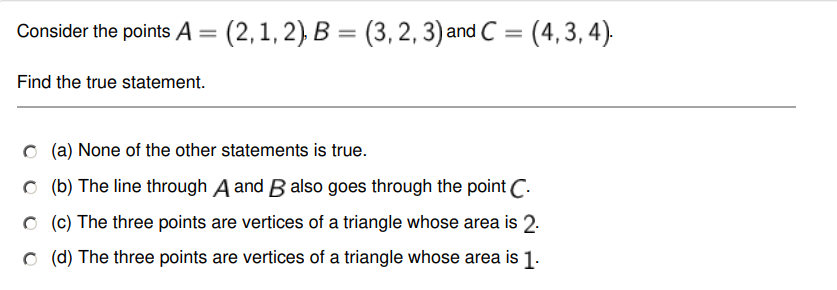 Consider the points $A = (2, 1, 2)$, $B = (3, 2, 3)$ and $C = (4, 3, 4)$.

Find the true statement.

(a) None of the other statements is true.

(b) The line through $A$ and $B$ also goes through the point $C$.

(c) The three points are vertices of a triangle whose area is $2$.

(d) The three points are vertices of a triangle whose area is $1$.